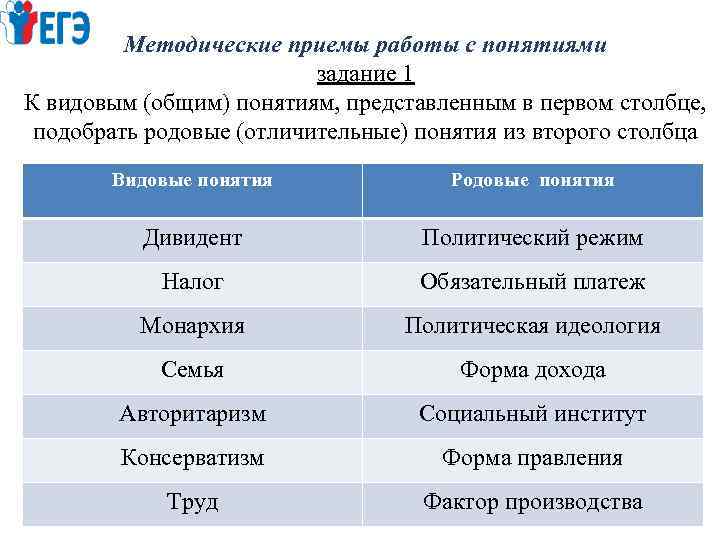 ЕГЭ

Методические приемы работы с понятиями

задание 1

К видовым (общим) понятиям, представленным в первом столбце, подобрать родовые (отличительные) понятия из второго столбца

| Видовые понятия | Родовые понятия |
|---|---|
| Дивидент | Политический режим |
| Налог | Обязательный платеж |
| Монархия | Политическая идеология |
| Семья | Форма дохода |
| Авторитаризм | Социальный институт |
| Консерватизм | Форма правления |
| Труд | Фактор производства |